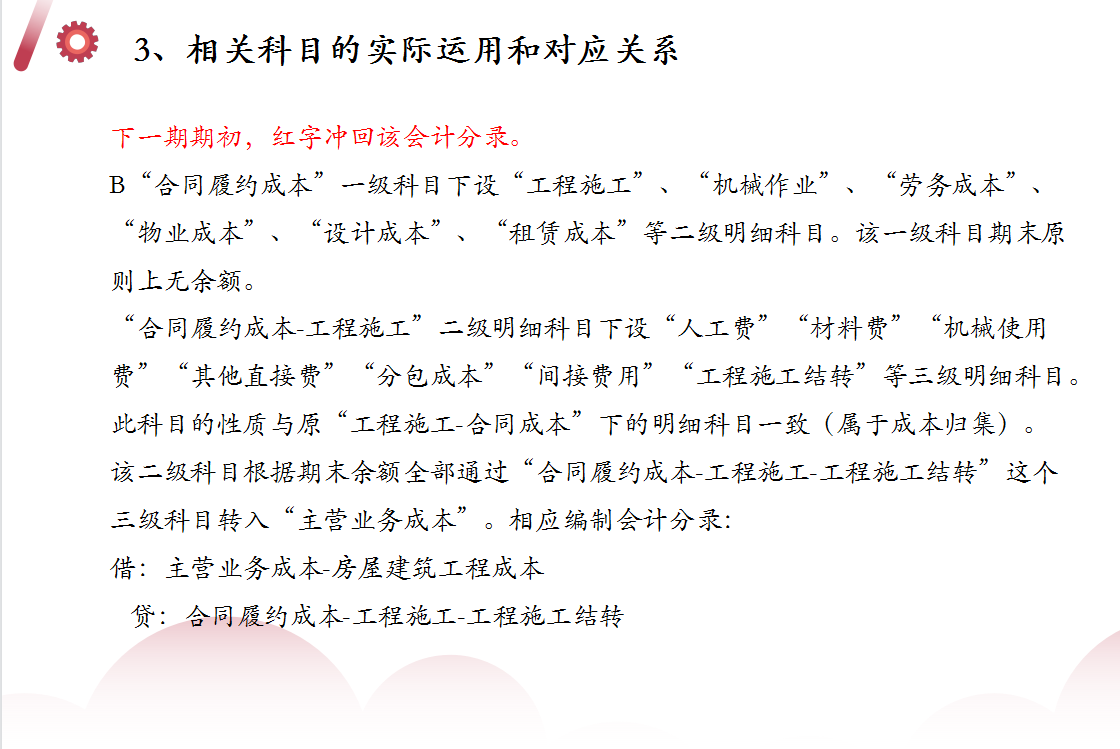 3、相关科目的实际运用和对应关系

下一期期初，红字冲回该会计分录。

B“合同履约成本”一级科目下设“工程施工”、“机械作业”、“劳务成本”、“物业成本”、“设计成本”、“租赁成本”等二级明细科目。该一级科目期末原则上无余额。

“合同履约成本-工程施工”二级明细科目下设“人工费”“材料费”“机械使用费”“其他直接费”“分包成本”“间接费用”“工程施工结转”等三级明细科目。此科目的性质与原“工程施工-合同成本”下的明细科目一致（属于成本归集）。

该二级科目根据期末余额全部通过“合同履约成本-工程施工-工程施工结转”这个三级科目转入“主营业务成本”。相应编制会计分录:

借：主营业务成本-房屋建筑工程成本

贷：合同履约成本-工程施工-工程施工结转